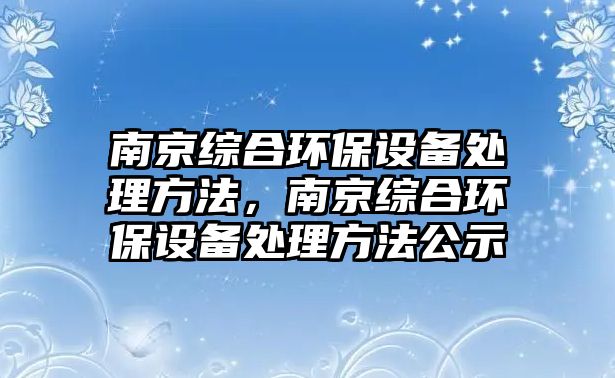 南京综合环保设备处理方法，南京综合环保设备处理方法公示